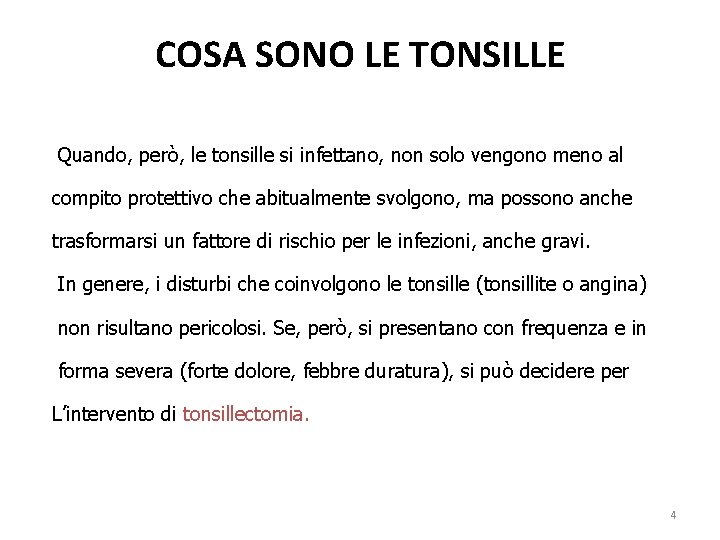 COSA SONO LE TONSILLE

Quando, però, le tonsille si infettano, non solo vengono meno al compito protettivo che abitualmente svolgono, ma possono anche trasformarsi un fattore di rischio per le infezioni, anche gravi.

In genere, i disturbi che coinvolgono le tonsille (tonsillite o angina) non risultano pericolosi. Se, però, si presentano con frequenza e in forma severa (forte dolore, febbre duratura), si può decidere per L'intervento di tonsillectomia.

4